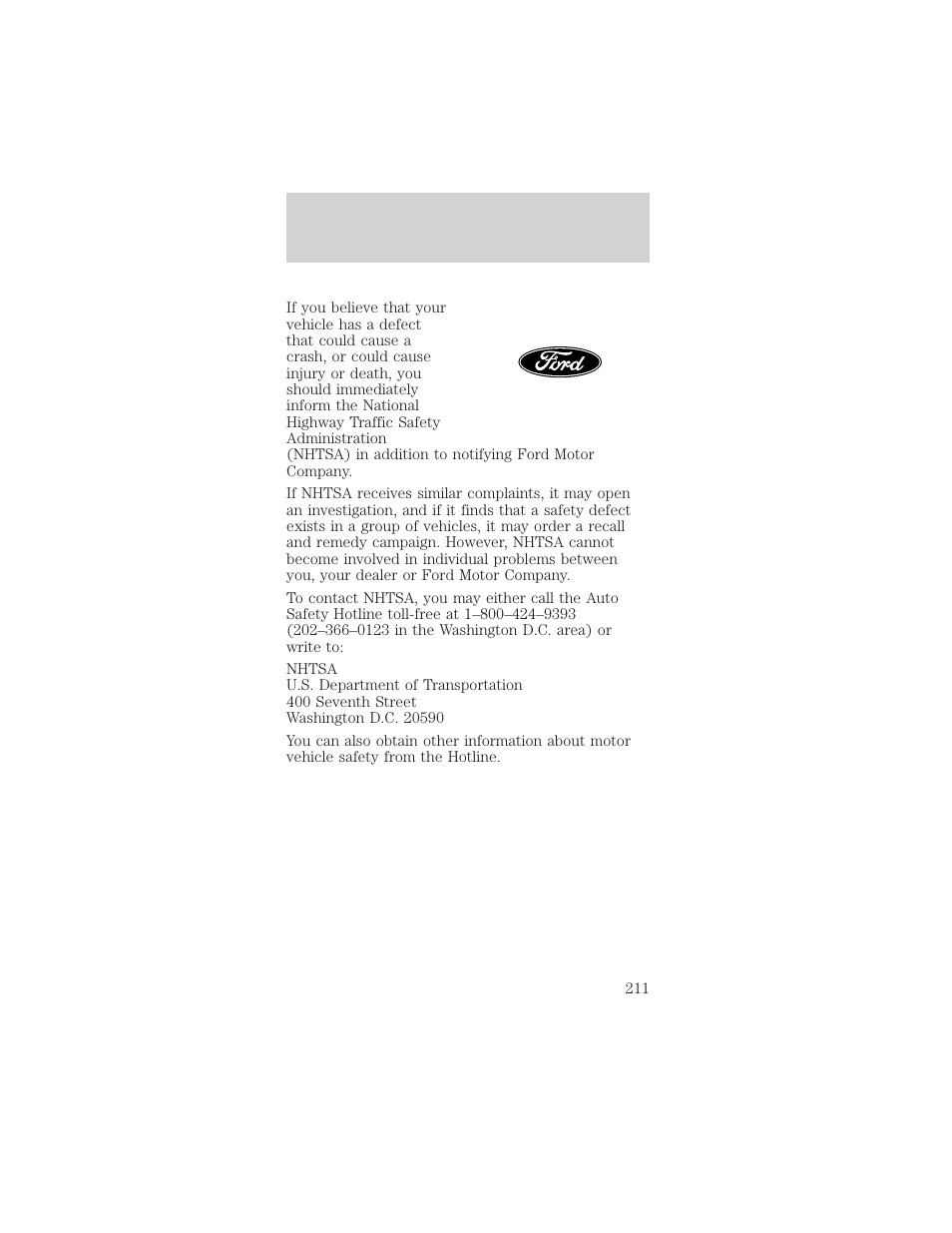 If you believe that your vehicle has a defect that could cause a crash, or could cause injury or death, you should immediately inform the National Highway Traffic Safety Administration (NHTSA) in addition to notifying Ford Motor Company.

Ford

If NHTSA receives similar complaints, it may open an investigation, and if it finds that a safety defect exists in a group of vehicles, it may order a recall and remedy campaign. However, NHTSA cannot become involved in individual problems between you, your dealer or Ford Motor Company.

To contact NHTSA, you may either call the Auto Safety Hotline toll-free at 1–800–424–9393 (202–366–0123 in the Washington D.C. area) or write to:

NHTSA
U.S. Department of Transportation
400 Seventh Street
Washington D.C. 20590

You can also obtain other information about motor vehicle safety from the Hotline.

211